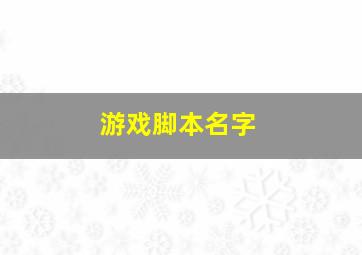 游戏脚本名字